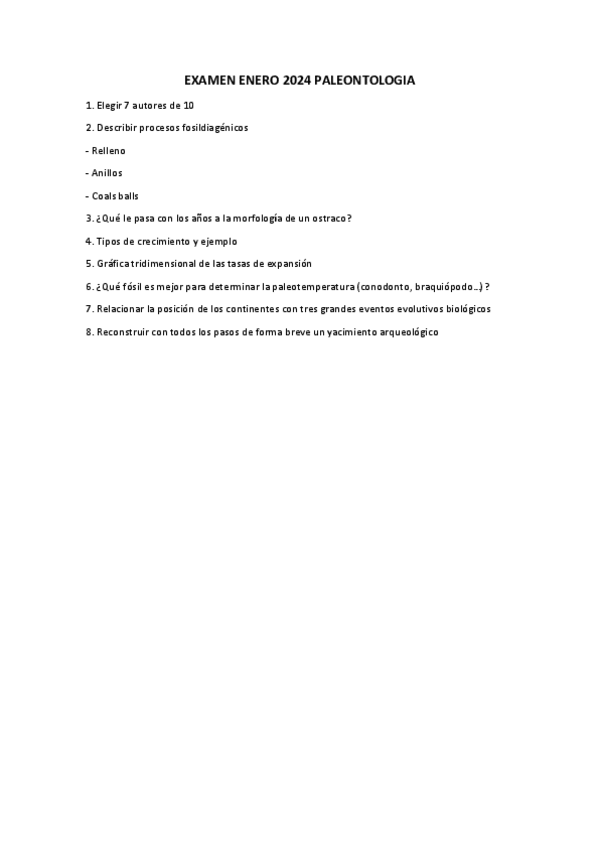 EXAMEN ENERO 2024 PALEONTOLOGIA

1. Elegir 7 autores de 10

2. Describir procesos fosildiagénicos

- Relleno

- Anillos

- Coals balls

3. ¿Qué le pasa con los años a la morfología de un ostraco?

4. Tipos de crecimiento y ejemplo

5. Gráfica tridimensional de las tasas de expansión

6. ¿Qué fósil es mejor para determinar la paleotemperatura (conodonto, braquiópodo…) ?

7. Relacionar la posición de los continentes con tres grandes eventos evolutivos biológicos

8. Reconstruir con todos los pasos de forma breve un yacimiento arqueológico